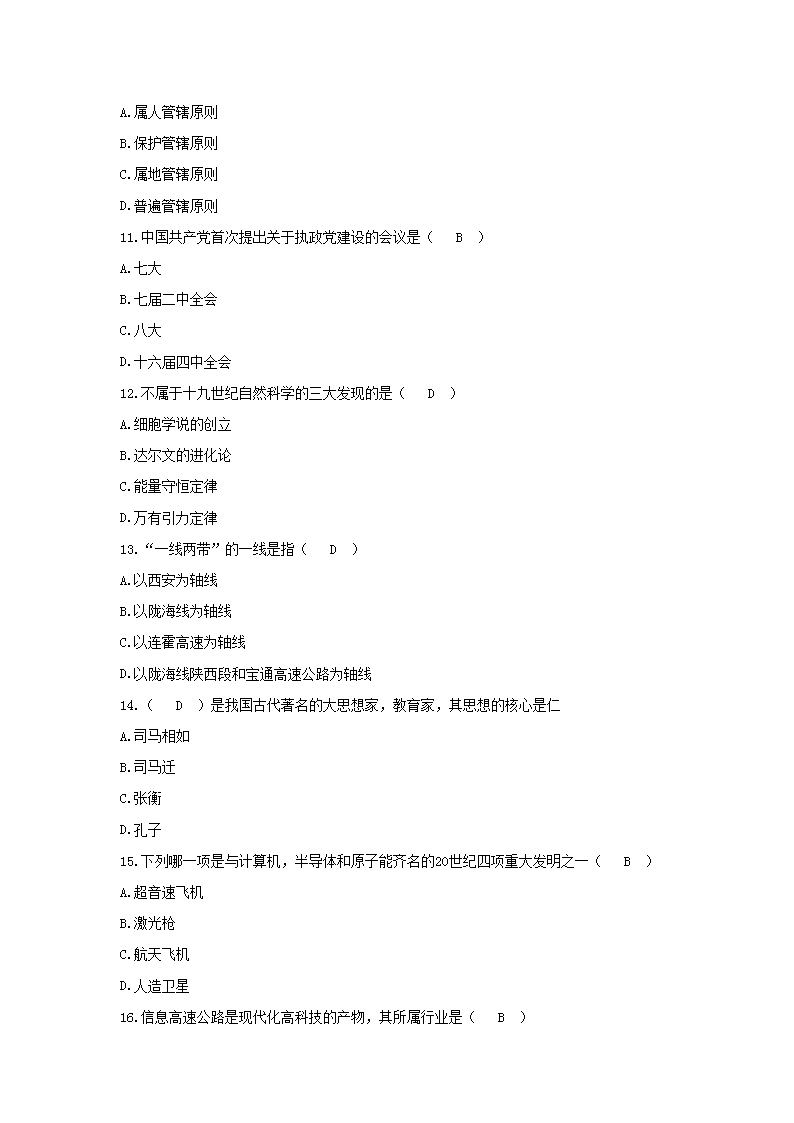 A.属人管辖原则

B.保护管辖原则

C.属地管辖原则

D.普遍管辖原则

11.中国共产党首次提出关于执政党建设的会议是（　B　）

A.七大

B.七届二中全会

C.八大

D.十六届四中全会

12.不属于十九世纪自然科学的三大发现的是（　D　）

A.细胞学说的创立

B.达尔文的进化论

C.能量守恒定律

D.万有引力定律

13.“一线两带”的一线是指（　D　）

A.以西安为轴线

B.以陇海线为轴线

C.以连霍高速为轴线

D.以陇海线陕西段和宝通高速公路为轴线

14.（　D　）是我国古代著名的大思想家，教育家，其思想的核心是仁

A.司马相如

B.司马迁

C.张衡

D.孔子

15.下列哪一项是与计算机，半导体和原子能齐名的20世纪四项重大发明之一（　B　）

A.超音速飞机

B.激光枪

C.航天飞机

D.人造卫星

16.信息高速公路是现代化高科技的产物，其所属行业是（　B　）